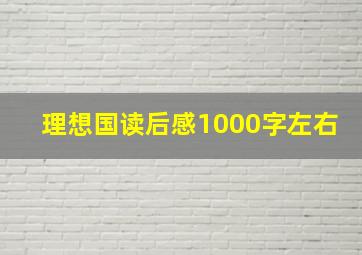 理想国读后感1000字左右